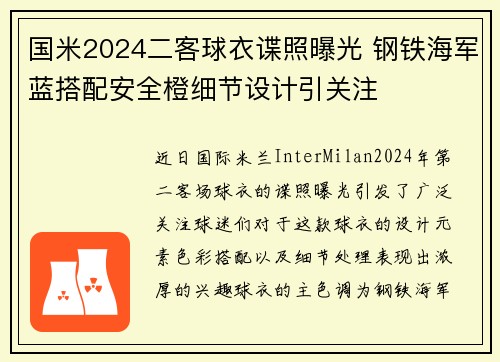 国米2024二客球衣谍照曝光 钢铁海军蓝搭配安全橙细节设计引关注

近日国际米兰InterMilan2024年第二客场球衣的谍照曝光引发了广泛关注球迷们对于这款球衣的设计元素色彩搭配以及细节处理表现出浓厚的兴趣球衣的主色调为钢铁海军